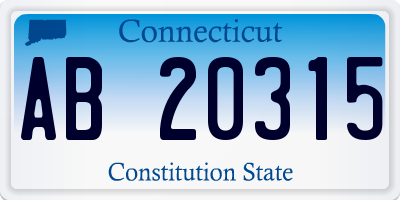 Connecticut

AB 20315

Constitution State